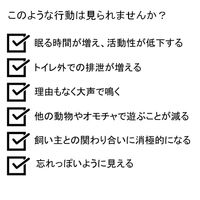 このような行動は見られませんか？

眠る時間が増え、活動性が低下する

トイレ外での排泄が増える

理由もなく大声で鳴く

他の動物やオモチャで遊ぶことが減る

飼い主との関わり合いに消極的になる

忘れっぽいように見える